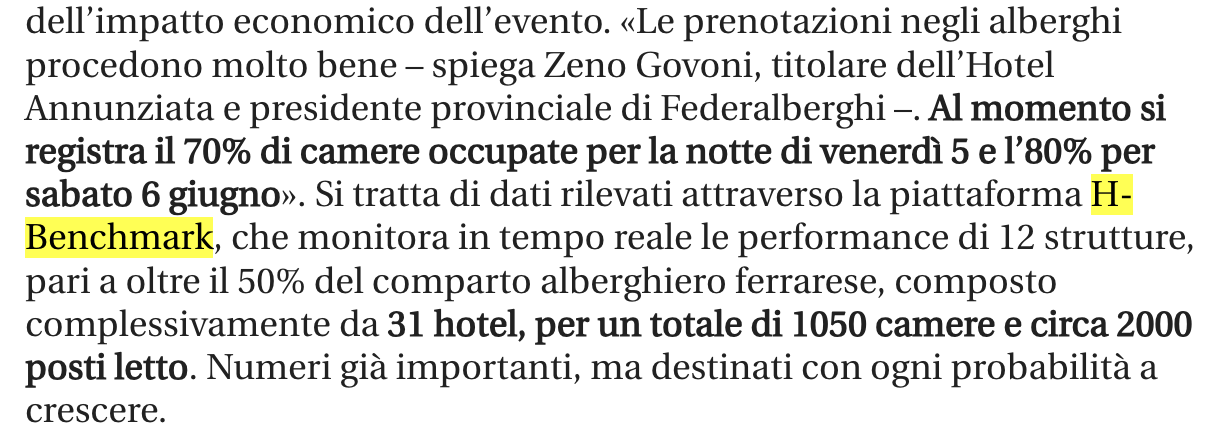 dell'impatto economico dell'evento. «Le prenotazioni negli alberghi procedono molto bene – spiega Zeno Govoni, titolare dell'Hotel Annunziata e presidente provinciale di Federalberghi –. Al momento si registra il 70% di camere occupate per la notte di venerdì 5 e l'80% per sabato 6 giugno». Si tratta di dati rilevati attraverso la piattaforma H-Benchmark, che monitora in tempo reale le performance di 12 strutture, pari a oltre il 50% del comparto alberghiero ferrarese, composto complessivamente da 31 hotel, per un totale di 1050 camere e circa 2000 posti letto. Numeri già importanti, ma destinati con ogni probabilità a crescere.